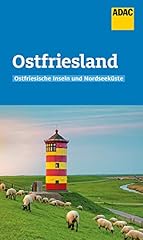 ADAC

Ostfriesland

Ostfriesische Inseln und Nordseeküste